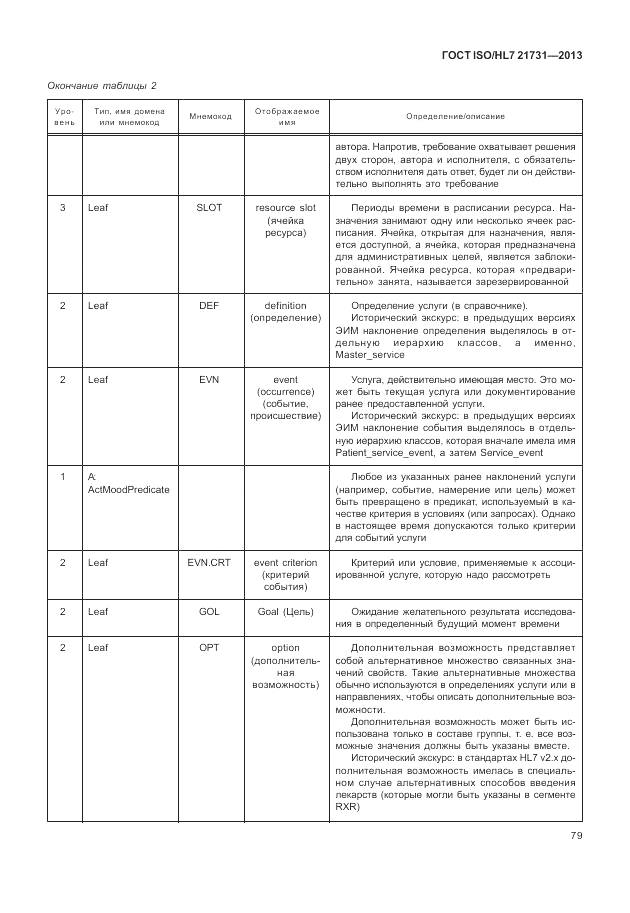 ГОСТ ISO/HL7 21731—2013

Окончание таблицы 2

| Уровень | Тип, имя домена или мнемокод | Мнемокод | Отображаемое имя | Определение/описание |
|---|---|---|---|---|
| | | | | автора. Напротив, требование охватывает решения двух сторон, автора и исполнителя, с обязательством исполнителя дать ответ, будет ли он действительно выполнять это требование |
| 3 | Leaf | SLOT | resource slot (ячейка ресурса) | Периоды времени в расписании ресурса. Назначения занимают одну или несколько ячеек расписания. Ячейка, открытая для назначения, является доступной, а ячейка, которая предназначена для административных целей, является заблокированной. Ячейка ресурса, которая «предварительно» занята, называется зарезервированной |
| 2 | Leaf | DEF | definition (определение) | Определение услуги (в справочнике). Исторический экскурс: в предыдущих версиях ЭИМ наклонение определения выделялось в отдельную иерархию классов, а именно, Master_service |
| 2 | Leaf | EVN | event (occurrence) (событие, происшествие) | Услуга, действительно имеющая место. Это может быть текущая услуга или документирование ранее предоставленной услуги. Исторический экскурс: в предыдущих версиях ЭИМ наклонение события выделялось в отдельную иерархию классов, которая вначале имела имя Patient_service_event, а затем Service_event |
| 1 | A: ActMoodPredicate | | | Любое из указанных ранее наклонений услуги (например, событие, намерение или цель) может быть превращено в предикат, используемый в качестве критерия в условиях (или запросах). Однако в настоящее время допускаются только критерии для событий услуги |
| 2 | Leaf | EVN.CRT | event criterion (критерий события) | Критерий или условие, применяемые к ассоциированной услуге, которую надо рассмотреть |
| 2 | Leaf | GOL | Goal (Цель) | Ожидание желательного результата исследования в определенный будущий момент времени |
| 2 | Leaf | OPT | option (дополнительная возможность) | Дополнительная возможность представляет собой альтернативное множество связанных значений свойств. Такие альтернативные множества обычно используются в определениях услуги или в направлениях, чтобы описать дополнительные возможности. Дополнительная возможность может быть использована только в составе группы, т. е. все возможные значения должны быть указаны вместе. Исторический экскурс: в стандартах HL7 v2.x дополнительная возможность имелась в специальном случае альтернативных способов введения лекарств (которые могли быть указаны в сегменте RXR) |

79